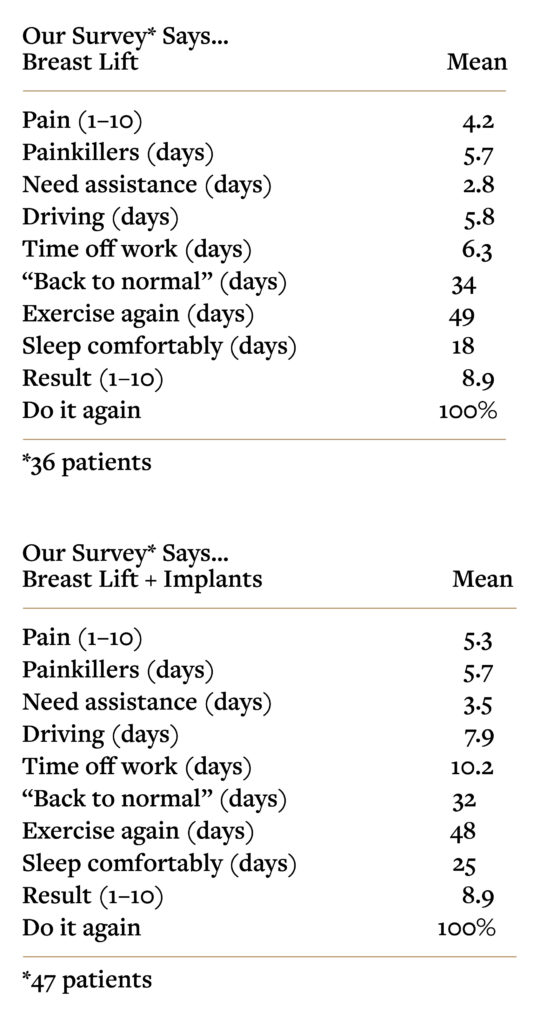 Our Survey* Says...

| Breast Lift | Mean |
|---|---|
| Pain (1–10) | 4.2 |
| Painkillers (days) | 5.7 |
| Need assistance (days) | 2.8 |
| Driving (days) | 5.8 |
| Time off work (days) | 6.3 |
| “Back to normal” (days) | 34 |
| Exercise again (days) | 49 |
| Sleep comfortably (days) | 18 |
| Result (1–10) | 8.9 |
| Do it again | 100% |

*36 patients

Our Survey* Says...

| Breast Lift + Implants | Mean |
|---|---|
| Pain (1–10) | 5.3 |
| Painkillers (days) | 5.7 |
| Need assistance (days) | 3.5 |
| Driving (days) | 7.9 |
| Time off work (days) | 10.2 |
| “Back to normal” (days) | 32 |
| Exercise again (days) | 48 |
| Sleep comfortably (days) | 25 |
| Result (1–10) | 8.9 |
| Do it again | 100% |

*47 patients